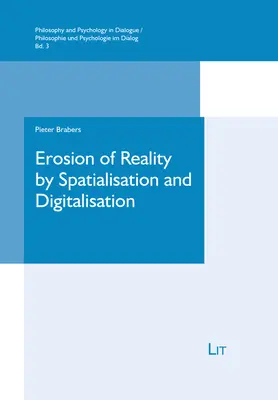 Philosophy and Psychology in Dialogue /
Philosophie und Psychologie im Dialog
Bd. 3

Pieter Brabers

Erosion of Reality by Spatialisation and Digitalisation

LIT